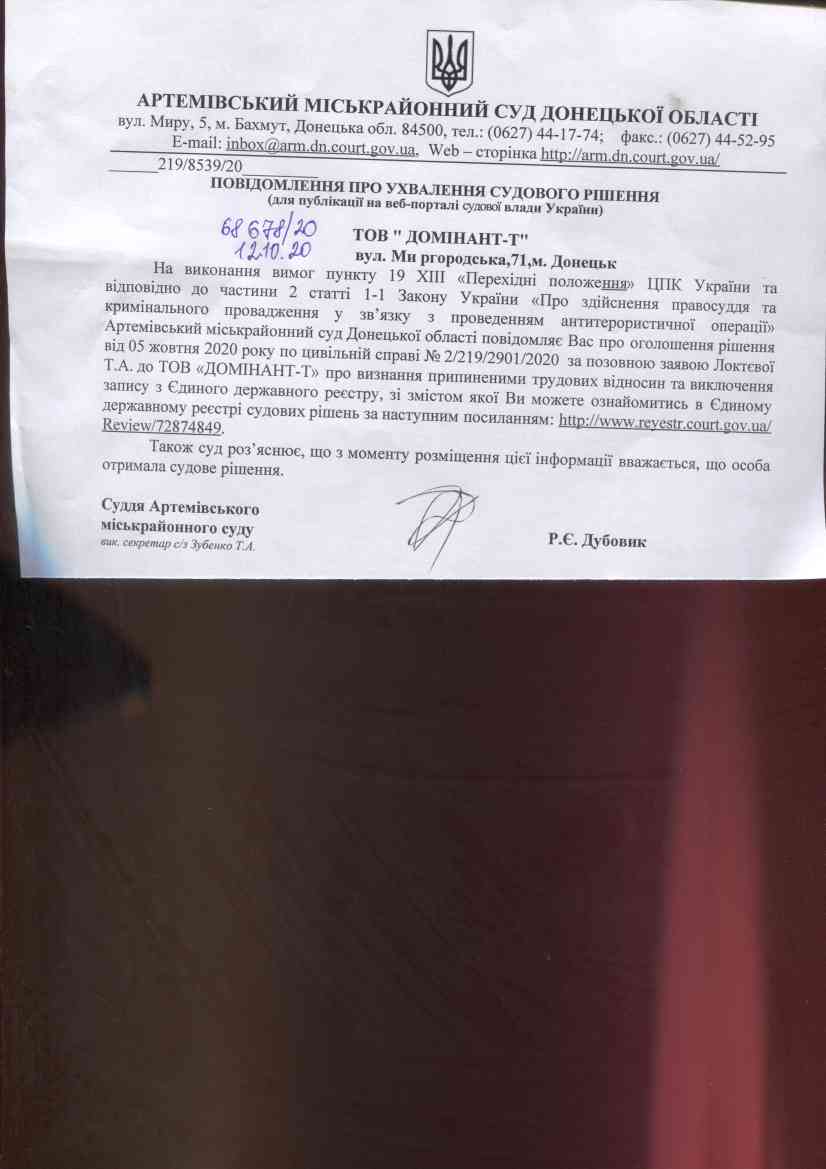 АРТЕМІВСЬКИЙ МІСЬКРАЙОННИЙ СУД ДОНЕЦЬКОЇ ОБЛАСТІ
вул. Миру, 5, м. Бахмут, Донецька обл. 84500, тел.: (0627) 44-17-74; факс.: (0627) 44-52-95
E-mail: inbox@arm.dn.court.gov.ua, Web – сторінка http://arm.dn.court.gov.ua/

219/8539/20

ПОВІДОМЛЕННЯ ПРО УХВАЛЕННЯ СУДОВОГО РІШЕННЯ
(для публікації на веб-порталі судової влади України)

68 678/20
12.10.20

ТОВ " ДОМІНАНТ-Т"
вул. Ми ргородська,71,м. Донецьк

На виконання вимог пункту 19 XIII «Перехідні положення» ЦПК України та відповідно до частини 2 статті 1-1 Закону України «Про здійснення правосуддя та кримінального провадження у зв'язку з проведенням антитерористичної операції» Артемівський міськрайонний суд Донецької області повідомляє Вас про оголошення рішення від 05 жовтня 2020 року по цивільній справі № 2/219/2901/2020 за позовною заявою Локтєвої Т.А. до ТОВ «ДОМІНАНТ-Т» про визнання припиненими трудових відносин та виключення запису з Єдиного державного реєстру, зі змістом якої Ви можете ознайомитись в Єдиному державному реєстрі судових рішень за наступним посиланням: http://www.reyestr.court.gov.ua/Review/72874849.

Також суд роз'яснює, що з моменту розміщення цієї інформації вважається, що особа отримала судове рішення.

Суддя Артемівського міськрайонного суду
вик. секретар с/з Зубенко Т.А.

Р.Є. Дубовик